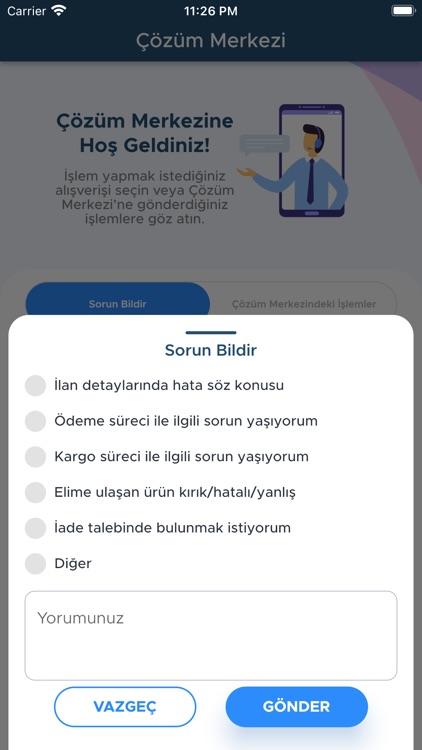 Carrier 11:26 PM

Çözüm Merkezi

Çözüm Merkezine Hoş Geldiniz!

İşlem yapmak istediğiniz alışverişi seçin veya Çözüm Merkezi'ne gönderdiğiniz işlemlere göz atın.

Sorun Bildir

Çözüm Merkezindeki İşlemler

Sorun Bildir

İlan detaylarında hata söz konusu

Ödeme süreci ile ilgili sorun yaşıyorum

Kargo süreci ile ilgili sorun yaşıyorum

Elime ulaşan ürün kırık/hatalı/yanlış

İade talebinde bulunmak istiyorum

Diğer

Yorumunuz

VAZGEÇ

GÖNDER